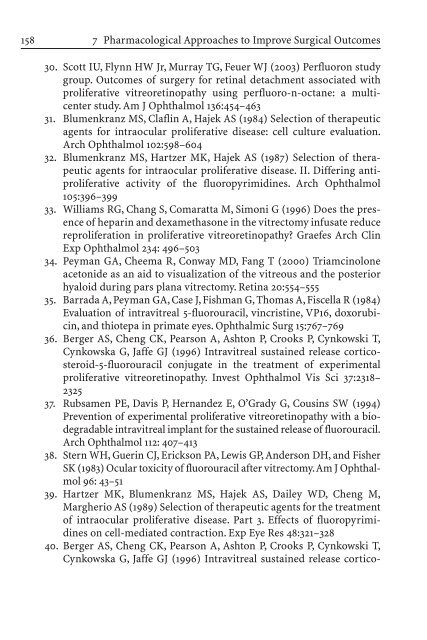 158 7 Pharmacological Approaches to Improve Surgical Outcomes

30. Scott IU, Flynn HW Jr, Murray TG, Feuer WJ (2003) Perfluoron study group. Outcomes of surgery for retinal detachment associated with proliferative vitreoretinopathy using perfluoro-n-octane: a multicenter study. Am J Ophthalmol 136:454–463

31. Blumenkranz MS, Claflin A, Hajek AS (1984) Selection of therapeutic agents for intraocular proliferative disease: cell culture evaluation. Arch Ophthalmol 102:598–604

32. Blumenkranz MS, Hartzer MK, Hajek AS (1987) Selection of therapeutic agents for intraocular proliferative disease. II. Differing antiproliferative activity of the fluoropyrimidines. Arch Ophthalmol 105:396–399

33. Williams RG, Chang S, Comaratta M, Simoni G (1996) Does the presence of heparin and dexamethasone in the vitrectomy infusate reduce reproliferation in proliferative vitreoretinopathy? Graefes Arch Clin Exp Ophthalmol 234: 496–503

34. Peyman GA, Cheema R, Conway MD, Fang T (2000) Triamcinolone acetonide as an aid to visualization of the vitreous and the posterior hyaloid during pars plana vitrectomy. Retina 20:554–555

35. Barrada A, Peyman GA, Case J, Fishman G, Thomas A, Fiscella R (1984) Evaluation of intravitreal 5-fluorouracil, vincristine, VP16, doxorubicin, and thiotepa in primate eyes. Ophthalmic Surg 15:767–769

36. Berger AS, Cheng CK, Pearson A, Ashton P, Crooks P, Cynkowski T, Cynkowska G, Jaffe GJ (1996) Intravitreal sustained release corticosteroid-5-fluorouracil conjugate in the treatment of experimental proliferative vitreoretinopathy. Invest Ophthalmol Vis Sci 37:2318–2325

37. Rubsamen PE, Davis P, Hernandez E, O'Grady G, Cousins SW (1994) Prevention of experimental proliferative vitreoretinopathy with a biodegradable intravitreal implant for the sustained release of fluorouracil. Arch Ophthalmol 112: 407–413

38. Stern WH, Guerin CJ, Erickson PA, Lewis GP, Anderson DH, and Fisher SK (1983) Ocular toxicity of fluorouracil after vitrectomy. Am J Ophthalmol 96: 43–51

39. Hartzer MK, Blumenkranz MS, Hajek AS, Dailey WD, Cheng M, Margherio AS (1989) Selection of therapeutic agents for the treatment of intraocular proliferative disease. Part 3. Effects of fluoropyrimidines on cell-mediated contraction. Exp Eye Res 48:321–328

40. Berger AS, Cheng CK, Pearson A, Ashton P, Crooks P, Cynkowski T, Cynkowska G, Jaffe GJ (1996) Intravitreal sustained release cortico-